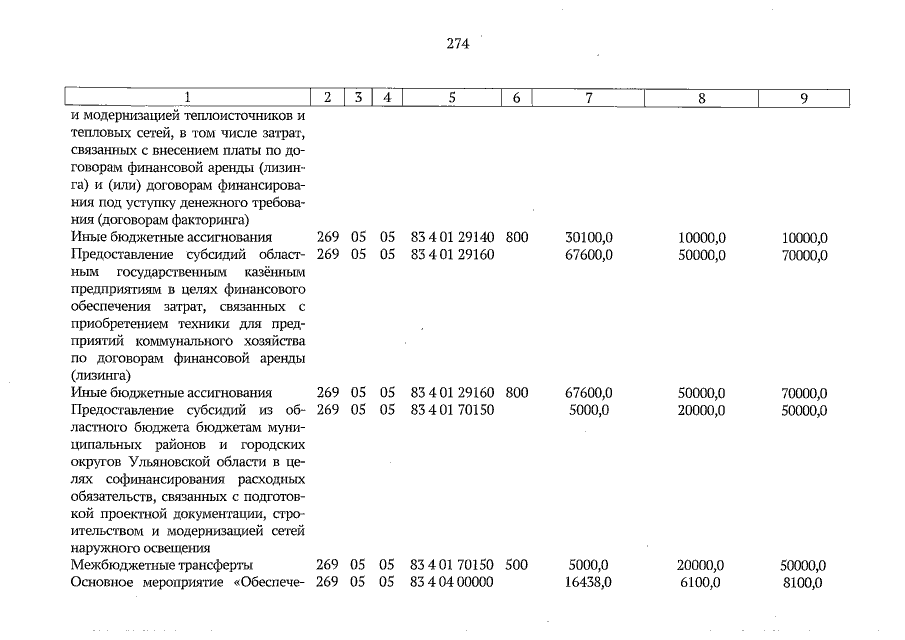 274

| 1 | 2 | 3 | 4 | 5 | 6 | 7 | 8 | 9 |
|---|---|---|---|---|---|---|---|---|
| и модернизацией теплоисточников и тепловых сетей, в том числе затрат, связанных с внесением платы по договорам финансовой аренды (лизинга) и (или) договорам финансирования под уступку денежного требования (договорам факторинга) | | | | | | | | |
| Иные бюджетные ассигнования | 269 | 05 | 05 | 83 4 01 29140 | 800 | 30100,0 | 10000,0 | 10000,0 |
| Предоставление субсидий областным государственным казённым предприятиям в целях финансового обеспечения затрат, связанных с приобретением техники для предприятий коммунального хозяйства по договорам финансовой аренды (лизинга) | 269 | 05 | 05 | 83 4 01 29160 | | 67600,0 | 50000,0 | 70000,0 |
| Иные бюджетные ассигнования | 269 | 05 | 05 | 83 4 01 29160 | 800 | 67600,0 | 50000,0 | 70000,0 |
| Предоставление субсидий из областного бюджета бюджетам муниципальных районов и городских округов Ульяновской области в целях софинансирования расходных обязательств, связанных с подготовкой проектной документации, строительством и модернизацией сетей наружного освещения | 269 | 05 | 05 | 83 4 01 70150 | | 5000,0 | 20000,0 | 50000,0 |
| Межбюджетные трансферты | 269 | 05 | 05 | 83 4 01 70150 | 500 | 5000,0 | 20000,0 | 50000,0 |
| Основное мероприятие «Обеспече- | 269 | 05 | 05 | 83 4 04 00000 | | 16438,0 | 6100,0 | 8100,0 |